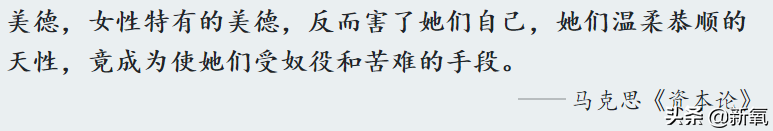 美德，女性特有的美德，反而害了她们自己，她们温柔恭顺的天性，竟成为使她们受奴役和苦难的手段。

——马克思《资本论》

头条 @新氧